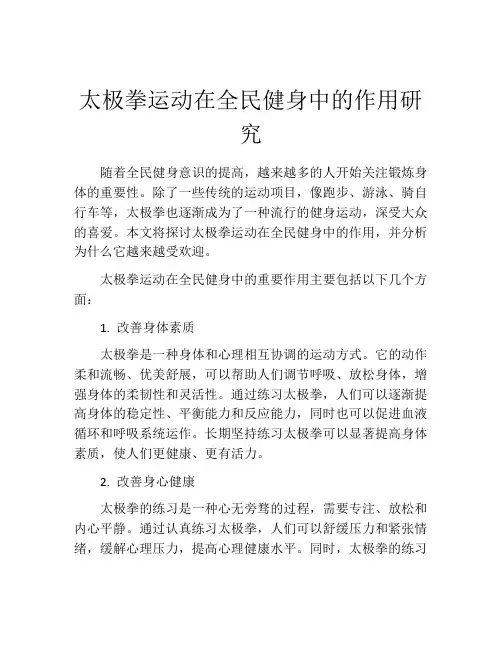 太极拳运动在全民健身中的作用研究

随着全民健身意识的提高，越来越多的人开始关注锻炼身体的重要性。除了一些传统的运动项目，像跑步、游泳、骑自行车等，太极拳也逐渐成为了一种流行的健身运动，深受大众的喜爱。本文将探讨太极拳运动在全民健身中的作用，并分析为什么它越来越受欢迎。

太极拳运动在全民健身中的重要作用主要包括以下几个方面：

1. 改善身体素质

太极拳是一种身体和心理相互协调的运动方式。它的动作柔和流畅、优美舒展，可以帮助人们调节呼吸、放松身体，增强身体的柔韧性和灵活性。通过练习太极拳，人们可以逐渐提高身体的稳定性、平衡能力和反应能力，同时也可以促进血液循环和呼吸系统运作。长期坚持练习太极拳可以显著提高身体素质，使人们更健康、更有活力。

2. 改善身心健康

太极拳的练习是一种心无旁骛的过程，需要专注、放松和内心平静。通过认真练习太极拳，人们可以舒缓压力和紧张情绪，缓解心理压力，提高心理健康水平。同时，太极拳的练习